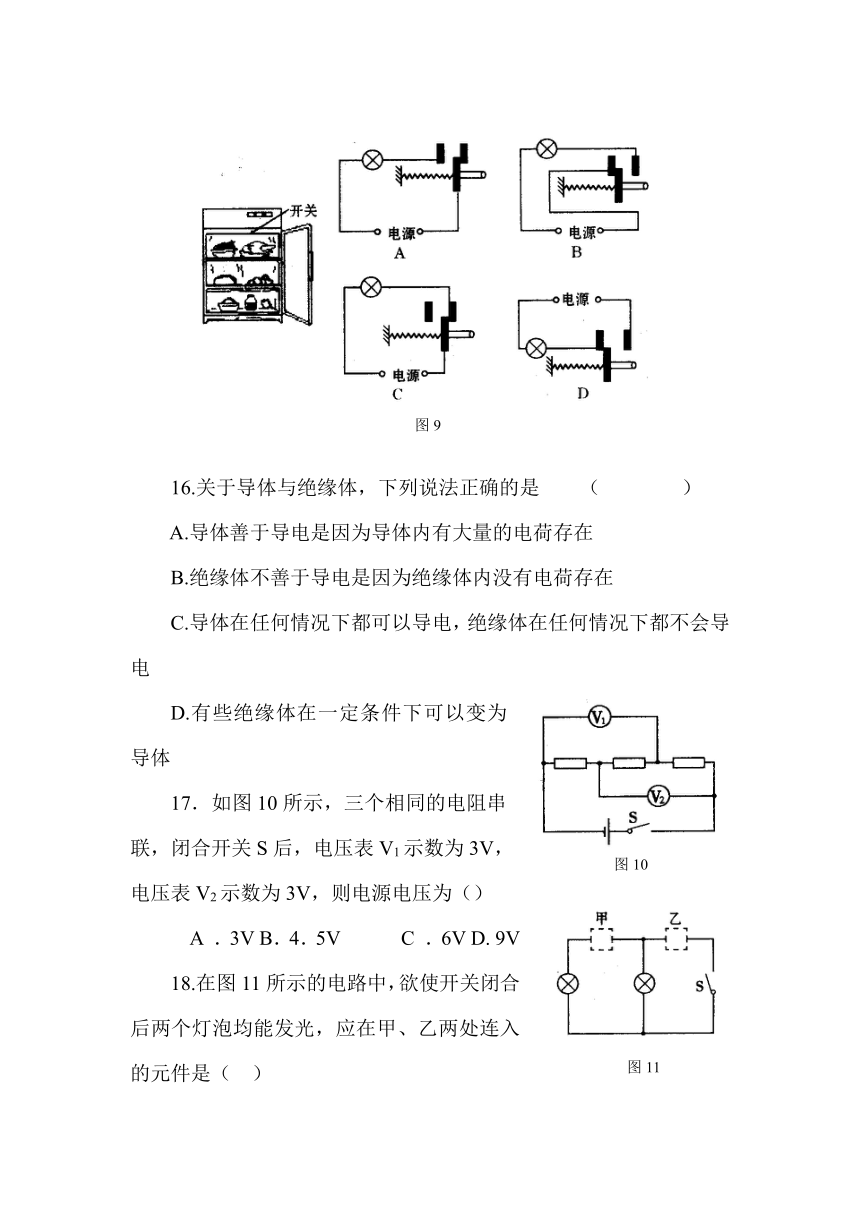 开关

电源
A

电源
B

电源
C

电源
D

图 9

16.关于导体与绝缘体，下列说法正确的是 （ ）

A.导体善于导电是因为导体内有大量的电荷存在

B.绝缘体不善于导电是因为绝缘体内没有电荷存在

C.导体在任何情况下都可以导电，绝缘体在任何情况下都不会导电

D.有些绝缘体在一定条件下可以变为导体

$V_1$

$V_2$

S

图 10

17．如图 10 所示，三个相同的电阻串联，闭合开关 S 后，电压表 $V_1$ 示数为 3V，电压表 $V_2$ 示数为 3V，则电源电压为（）

A ．3V B．4．5V C ．6V D. 9V

甲 乙

S

图 11

18.在图 11 所示的电路中，欲使开关闭合后两个灯泡均能发光，应在甲、乙两处连入的元件是（ ）